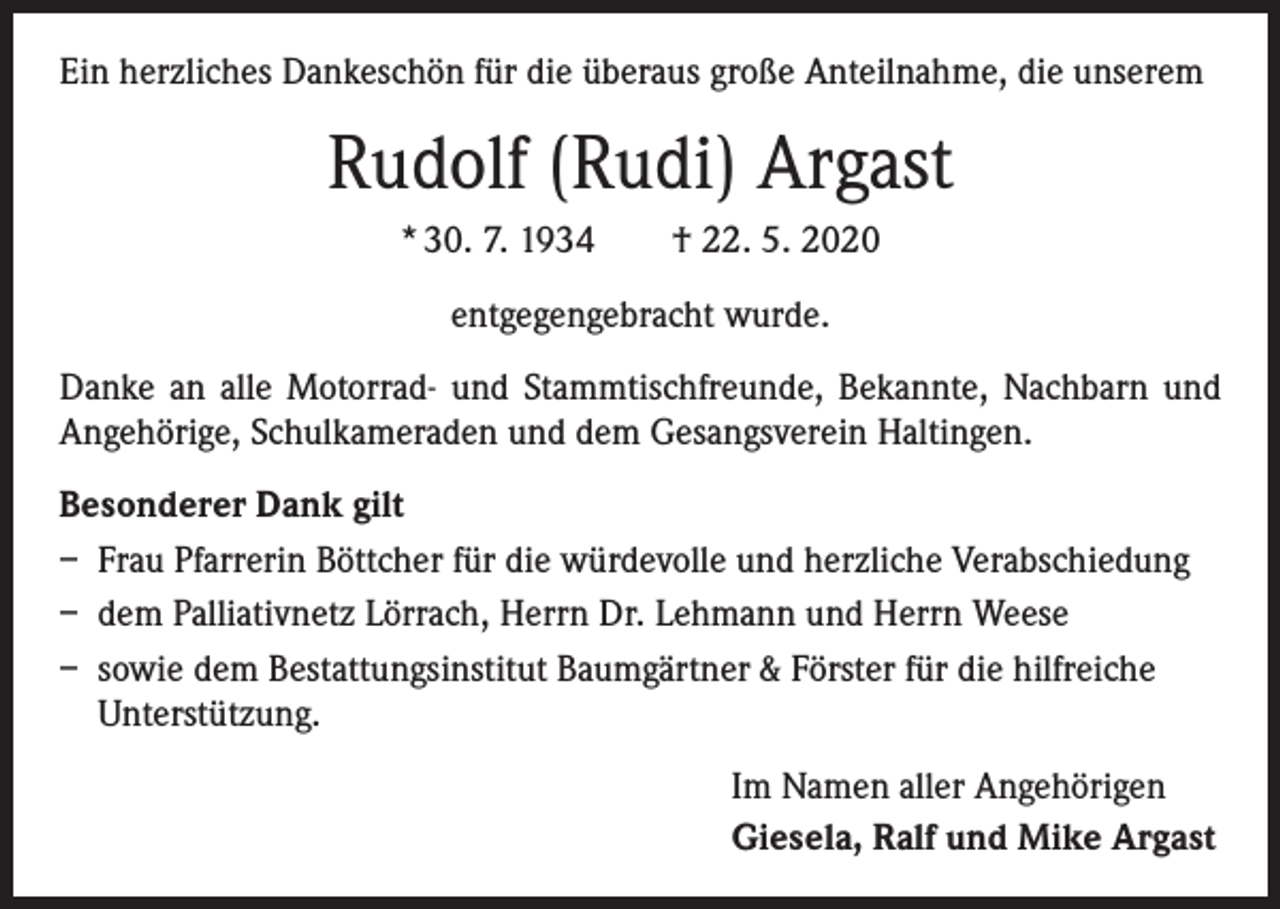 Ein herzliches Dankeschön für die überaus große Anteilnahme, die unserem

Rudolf (Rudi) Argast

* 30. 7. 1934 † 22. 5. 2020

entgegengebracht wurde.

Danke an alle Motorrad- und Stammtischfreunde, Bekannte, Nachbarn und Angehörige, Schulkameraden und dem Gesangsverein Haltingen.

Besonderer Dank gilt

– Frau Pfarrerin Böttcher für die würdevolle und herzliche Verabschiedung

– dem Palliativnetz Lörrach, Herrn Dr. Lehmann und Herrn Weese

– sowie dem Bestattungsinstitut Baumgärtner & Förster für die hilfreiche Unterstützung.

Im Namen aller Angehörigen
Giesela, Ralf und Mike Argast